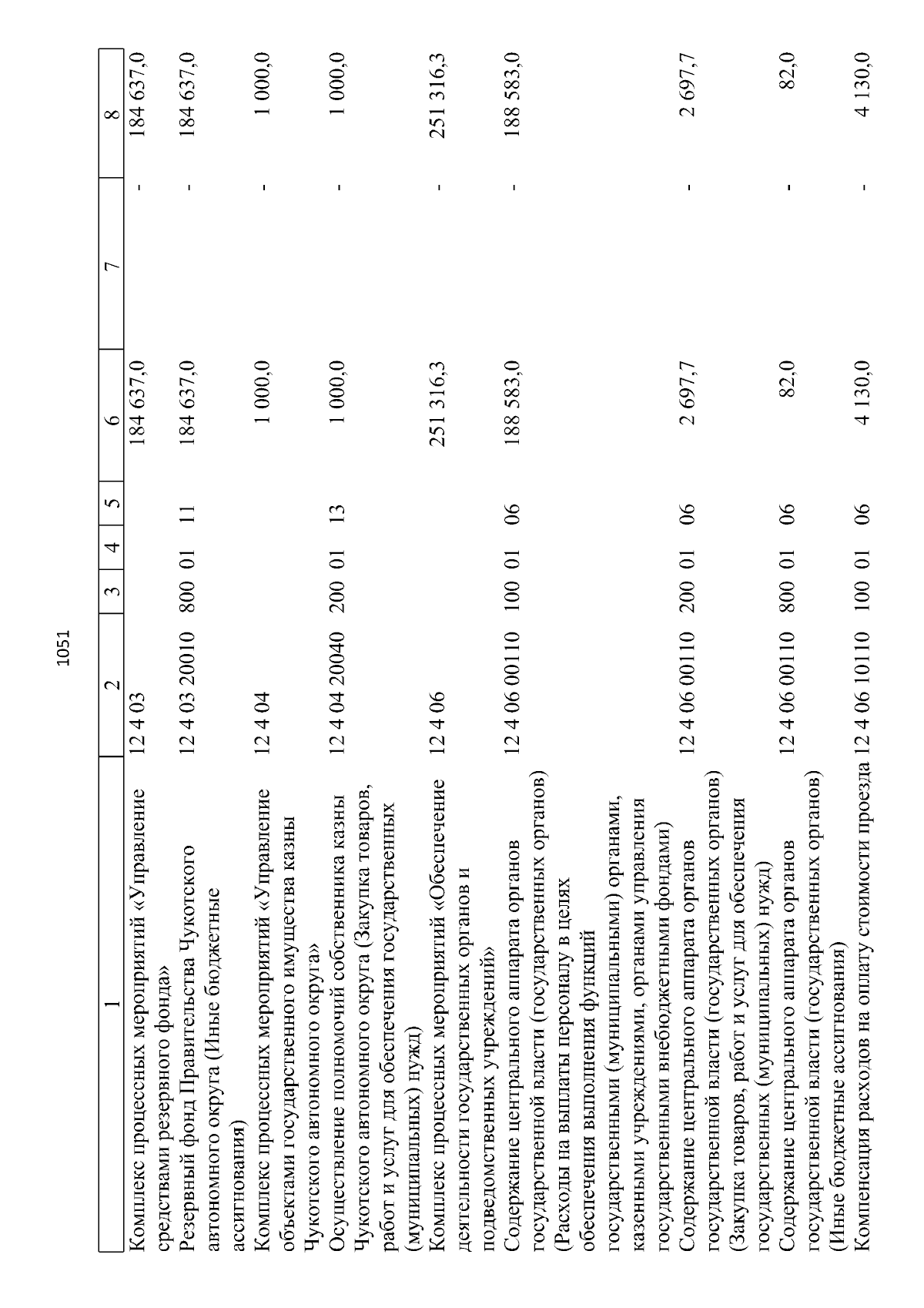 1051

| 1 | 2 | 3 | 4 | 5 | 6 | 7 | 8 |
|---|---|---|---|---|---|---|---|
| Комплекс процессных мероприятий «Управление средствами резервного фонда» | 12 4 03 | | | | 184 637,0 | - | 184 637,0 |
| Резервный фонд Правительства Чукотского автономного округа (Иные бюджетные ассигнования) | 12 4 03 20010 | 800 | 01 | 11 | 184 637,0 | - | 184 637,0 |
| Комплекс процессных мероприятий «Управление объектами государственного имущества казны Чукотского автономного округа» | 12 4 04 | | | | 1 000,0 | - | 1 000,0 |
| Осуществление полномочий собственника казны Чукотского автономного округа (Закупка товаров, работ и услуг для обеспечения государственных (муниципальных) нужд) | 12 4 04 20040 | 200 | 01 | 13 | 1 000,0 | - | 1 000,0 |
| Комплекс процессных мероприятий «Обеспечение деятельности государственных органов и подведомственных учреждений» | 12 4 06 | | | | 251 316,3 | - | 251 316,3 |
| Содержание центрального аппарата органов государственной власти (государственных органов) (Расходы на выплаты персоналу в целях обеспечения выполнения функций государственными (муниципальными) органами, казенными учреждениями, органами управления государственными внебюджетными фондами) | 12 4 06 00110 | 100 | 01 | 06 | 188 583,0 | - | 188 583,0 |
| Содержание центрального аппарата органов государственной власти (государственных органов) (Закупка товаров, работ и услуг для обеспечения государственных (муниципальных) нужд) | 12 4 06 00110 | 200 | 01 | 06 | 2 697,7 | - | 2 697,7 |
| Содержание центрального аппарата органов государственной власти (государственных органов) (Иные бюджетные ассигнования) | 12 4 06 00110 | 800 | 01 | 06 | 82,0 | - | 82,0 |
| Компенсация расходов на оплату стоимости проезда | 12 4 06 10110 | 100 | 01 | 06 | 4 130,0 | - | 4 130,0 |